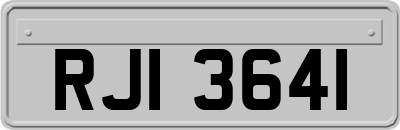 RJI 3641